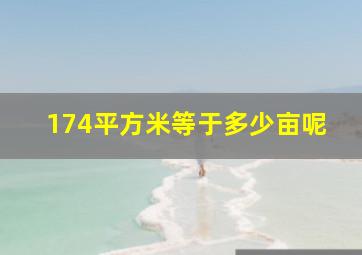 174平方米等于多少亩呢